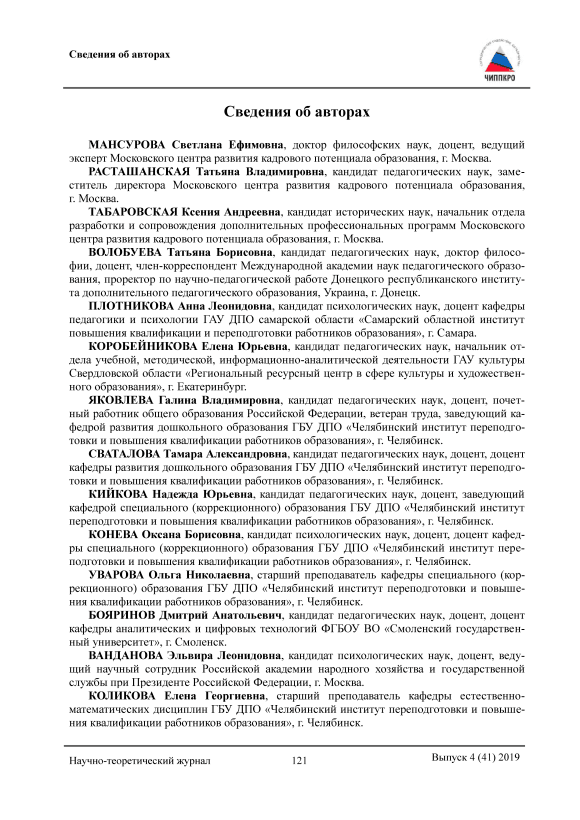 Сведения об авторах

ЧИППКРО

Сведения об авторах

МАНСУРОВА Светлана Ефимовна, доктор философских наук, доцент, ведущий эксперт Московского центра развития кадрового потенциала образования, г. Москва.

РАСТАШАНСКАЯ Татьяна Владимировна, кандидат педагогических наук, заместитель директора Московского центра развития кадрового потенциала образования, г. Москва.

ТАБАРОВСКАЯ Ксения Андреевна, кандидат исторических наук, начальник отдела разработки и сопровождения дополнительных профессиональных программ Московского центра развития кадрового потенциала образования, г. Москва.

ВОЛОБУЕВА Татьяна Борисовна, кандидат педагогических наук, доктор философии, доцент, член-корреспондент Международной академии наук педагогического образования, проректор по научно-педагогической работе Донецкого республиканского института дополнительного педагогического образования, Украина, г. Донецк.

ПЛОТНИКОВА Анна Леонидовна, кандидат психологических наук, доцент кафедры педагогики и психологии ГАУ ДПО самарской области «Самарский областной институт повышения квалификации и переподготовки работников образования», г. Самара.

КОРОБЕЙНИКОВА Елена Юрьевна, кандидат педагогических наук, начальник отдела учебной, методической, информационно-аналитической деятельности ГАУ культуры Свердловской области «Региональный ресурсный центр в сфере культуры и художественного образования», г. Екатеринбург.

ЯКОВЛЕВА Галина Владимировна, кандидат педагогических наук, доцент, почетный работник общего образования Российской Федерации, ветеран труда, заведующий кафедрой развития дошкольного образования ГБУ ДПО «Челябинский институт переподготовки и повышения квалификации работников образования», г. Челябинск.

СВАТАЛОВА Тамара Александровна, кандидат педагогических наук, доцент, доцент кафедры развития дошкольного образования ГБУ ДПО «Челябинский институт переподготовки и повышения квалификации работников образования», г. Челябинск.

КИЙКОВА Надежда Юрьевна, кандидат педагогических наук, доцент, заведующий кафедрой специального (коррекционного) образования ГБУ ДПО «Челябинский институт переподготовки и повышения квалификации работников образования», г. Челябинск.

КОНЕВА Оксана Борисовна, кандидат психологических наук, доцент, доцент кафедры специального (коррекционного) образования ГБУ ДПО «Челябинский институт переподготовки и повышения квалификации работников образования», г. Челябинск.

УВАРОВА Ольга Николаевна, старший преподаватель кафедры специального (коррекционного) образования ГБУ ДПО «Челябинский институт переподготовки и повышения квалификации работников образования», г. Челябинск.

БОЯРИНОВ Дмитрий Анатольевич, кандидат педагогических наук, доцент, доцент кафедры аналитических и цифровых технологий ФГБОУ ВО «Смоленский государственный университет», г. Смоленск.

ВАНДАНОВА Эльвира Леонидовна, кандидат психологических наук, доцент, ведущий научный сотрудник Российской академии народного хозяйства и государственной службы при Президенте Российской Федерации, г. Москва.

КОЛИКОВА Елена Георгиевна, старший преподаватель кафедры естественно-математических дисциплин ГБУ ДПО «Челябинский институт переподготовки и повышения квалификации работников образования», г. Челябинск.

Научно-теоретический журнал 121 Выпуск 4 (41) 2019